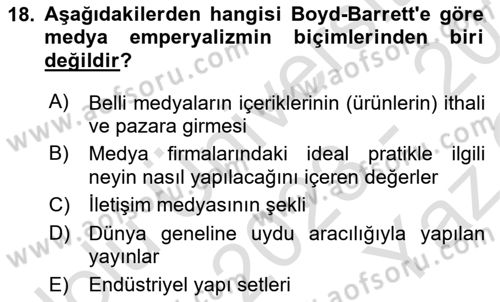 18. Aşağıdakilerden hangisi Boyd-Barrett'e göre medya emperyalizmin biçimlerinden biri değildir?

A) Belli medyaların içeriklerinin (ürünlerin) ithali ve pazara girmesi
B) Medya firmalarındaki ideal pratikle ilgili neyin nasıl yapılacağını içeren değerler
C) İletişim medyasının şekli
D) Dünya geneline uydu aracılığıyla yapılan yayınlar
E) Endüstriyel yapı setleri

www.aofsoru.com